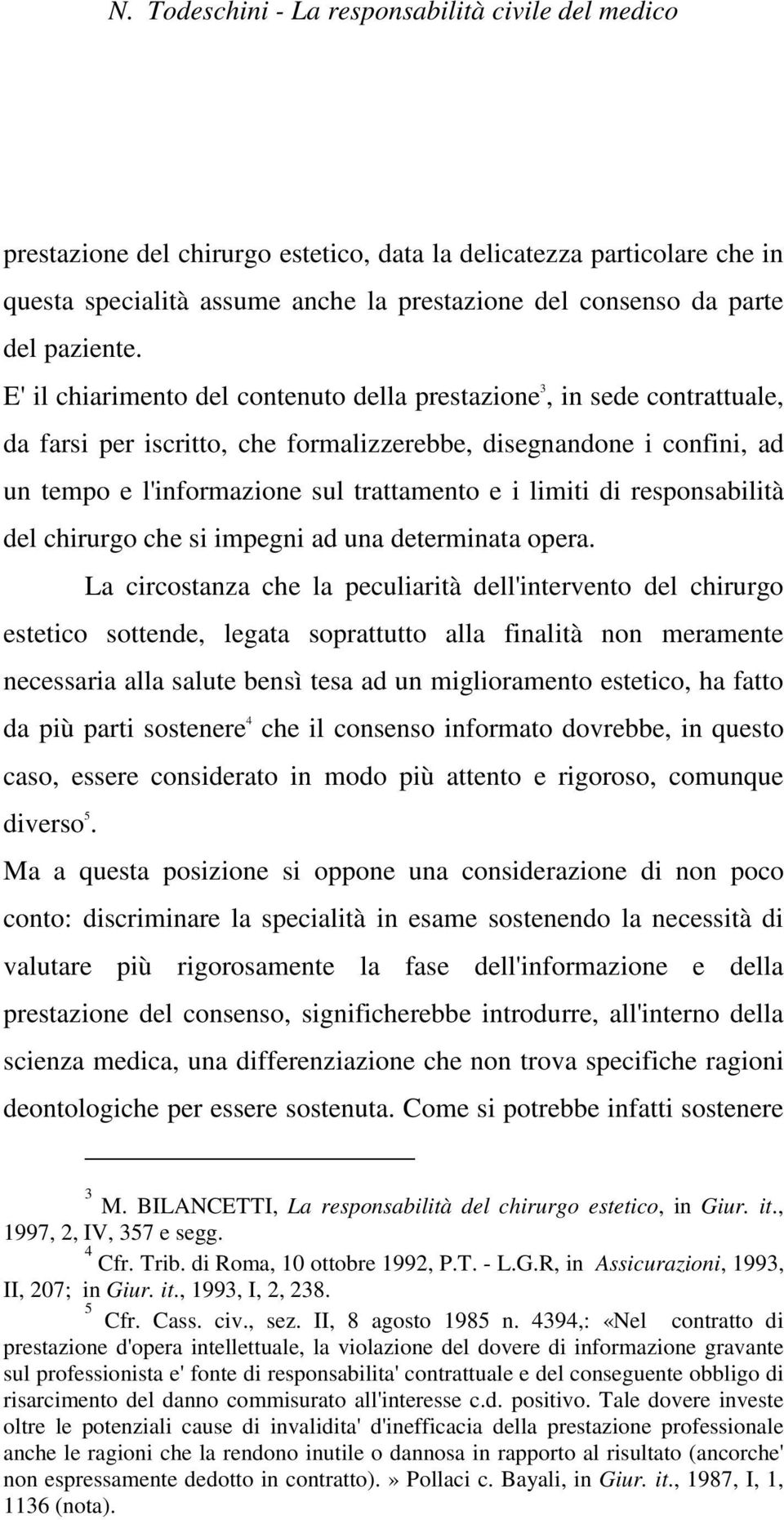 N. Todeschini - La responsabilità civile del medico

prestazione del chirurgo estetico, data la delicatezza particolare che in questa specialità assume anche la prestazione del consenso da parte del paziente.

E' il chiarimento del contenuto della prestazione$^3$, in sede contrattuale, da farsi per iscritto, che formalizzerebbe, disegnandone i confini, ad un tempo e l'informazione sul trattamento e i limiti di responsabilità del chirurgo che si impegni ad una determinata opera.

La circostanza che la peculiarità dell'intervento del chirurgo estetico sottende, legata soprattutto alla finalità non meramente necessaria alla salute bensì tesa ad un miglioramento estetico, ha fatto da più parti sostenere$^4$ che il consenso informato dovrebbe, in questo caso, essere considerato in modo più attento e rigoroso, comunque diverso$^5$.

Ma a questa posizione si oppone una considerazione di non poco conto: discriminare la specialità in esame sostenendo la necessità di valutare più rigorosamente la fase dell'informazione e della prestazione del consenso, significherebbe introdurre, all'interno della scienza medica, una differenziazione che non trova specifiche ragioni deontologiche per essere sostenuta. Come si potrebbe infatti sostenere

$^3$ M. BILANCETTI, La responsabilità del chirurgo estetico, in Giur. it., 1997, 2, IV, 357 e segg.

$^4$ Cfr. Trib. di Roma, 10 ottobre 1992, P.T. - L.G.R, in Assicurazioni, 1993, II, 207; in Giur. it., 1993, I, 2, 238.

$^5$ Cfr. Cass. civ., sez. II, 8 agosto 1985 n. 4394,: «Nel contratto di prestazione d'opera intellettuale, la violazione del dovere di informazione gravante sul professionista e' fonte di responsabilita' contrattuale e del conseguente obbligo di risarcimento del danno commisurato all'interesse c.d. positivo. Tale dovere investe oltre le potenziali cause di invalidita' d'inefficacia della prestazione professionale anche le ragioni che la rendono inutile o dannosa in rapporto al risultato (ancorche' non espressamente dedotto in contratto).» Pollaci c. Bayali, in Giur. it., 1987, I, 1, 1136 (nota).